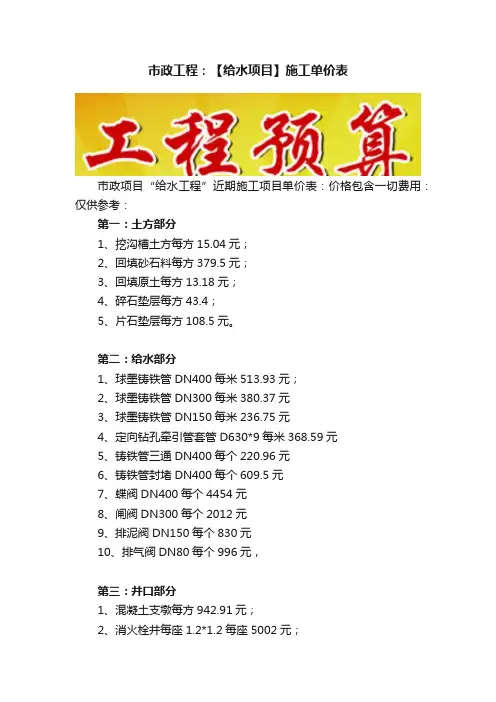 市政工程：【给水项目】施工单价表

工程预算

市政项目“给水工程”近期施工项目单价表：价格包含一切费用：仅供参考：

第一：土方部分

1、挖沟槽土方每方 15.04 元；

2、回填砂石料每方 379.5 元；

3、回填原土每方 13.18 元；

4、碎石垫层每方 43.4；

5、片石垫层每方 108.5 元。

第二：给水部分

1、球墨铸铁管 DN400 每米 513.93 元；

2、球墨铸铁管 DN300 每米 380.37 元

3、球墨铸铁管 DN150 每米 236.75 元

4、定向钻孔牵引管套管 D630*9 每米 368.59 元

5、铸铁管三通 DN400 每个 220.96 元

6、铸铁管封堵 DN400 每个 609.5 元

7、蝶阀 DN400 每个 4454 元

8、闸阀 DN300 每个 2012 元

9、排泥阀 DN150 每个 830 元

10、排气阀 DN80 每个 996 元，

第三：井口部分

1、混凝土支墩每方 942.91 元；

2、消火栓井每座 1.2*1.2 每座 5002 元；